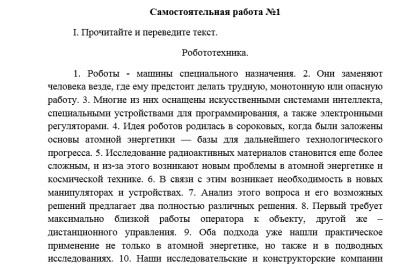 Самостоятельная работа №1

I. Прочитайте и переведите текст.

Робототехника.

1. Роботы - машины специального назначения. 2. Они заменяют человека везде, где ему предстоит делать трудную, монотонную или опасную работу. 3. Многие из них оснащены искусственными системами интеллекта, специальными устройствами для программирования, а также электронными регуляторами. 4. Идея роботов родилась в сороковых, когда были заложены основы атомной энергетики — базы для дальнейшего технологического прогресса. 5. Исследование радиоактивных материалов становится еще более сложным, и из-за этого возникают новым проблемы в атомной энергетике и космической технике. 6. В связи с этим возникает необходимость в новых манипуляторах и устройствах. 7. Анализ этого вопроса и его возможных решений предлагает два полностью различных решения. 8. Первый требует максимально близкой работы оператора к объекту, другой же – дистанционного управления. 9. Оба подхода уже нашли практическое применение не только в атомной энергетике, но также и в подводных исследованиях. 10. Наши исследовательские и конструкторские компании